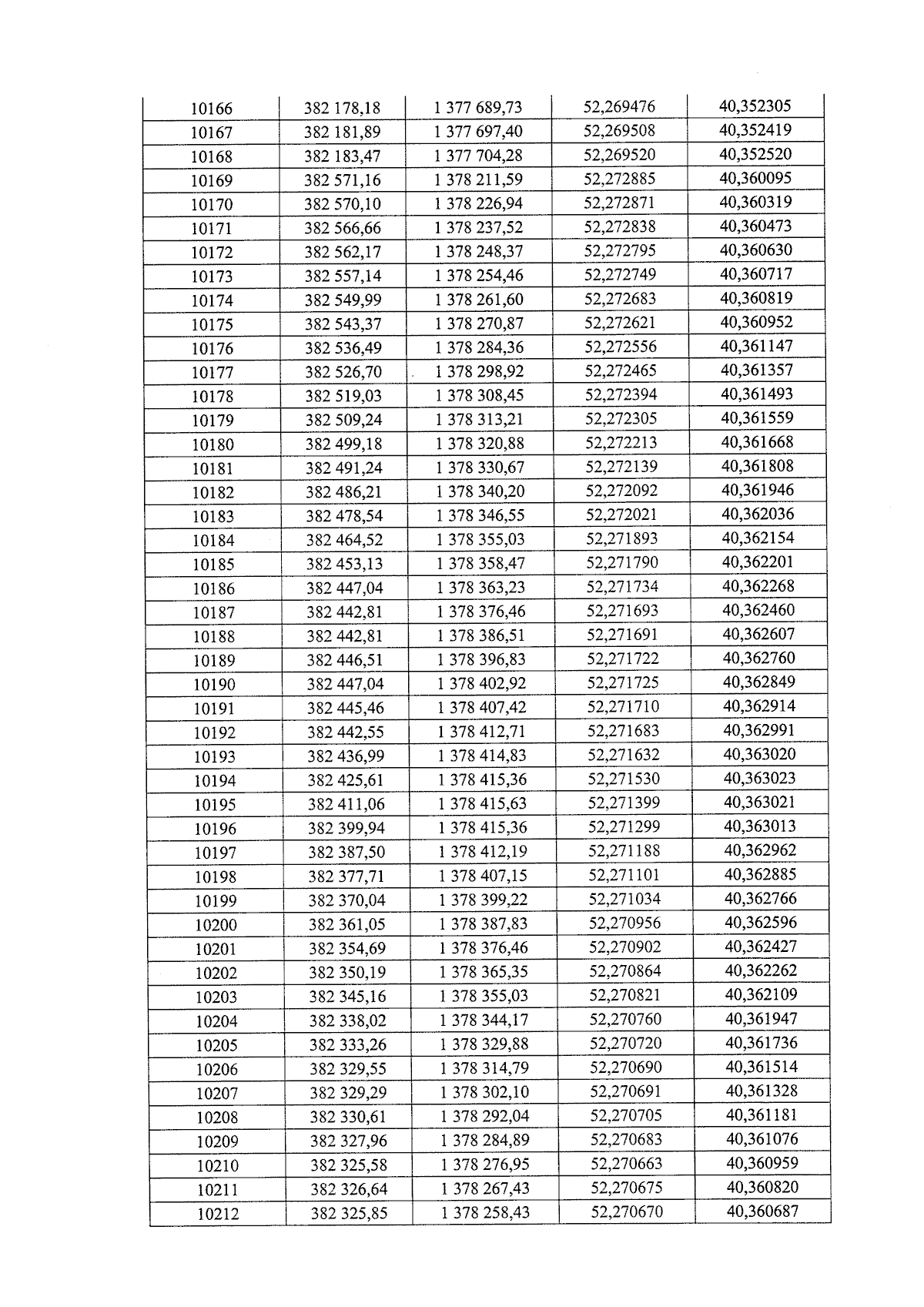 | 10166 | 382 178,18 | 1 377 689,73 | 52,269476 | 40,352305 |
|---|---|---|---|---|
| 10167 | 382 181,89 | 1 377 697,40 | 52,269508 | 40,352419 |
| 10168 | 382 183,47 | 1 377 704,28 | 52,269520 | 40,352520 |
| 10169 | 382 571,16 | 1 378 211,59 | 52,272885 | 40,360095 |
| 10170 | 382 570,10 | 1 378 226,94 | 52,272871 | 40,360319 |
| 10171 | 382 566,66 | 1 378 237,52 | 52,272838 | 40,360473 |
| 10172 | 382 562,17 | 1 378 248,37 | 52,272795 | 40,360630 |
| 10173 | 382 557,14 | 1 378 254,46 | 52,272749 | 40,360717 |
| 10174 | 382 549,99 | 1 378 261,60 | 52,272683 | 40,360819 |
| 10175 | 382 543,37 | 1 378 270,87 | 52,272621 | 40,360952 |
| 10176 | 382 536,49 | 1 378 284,36 | 52,272556 | 40,361147 |
| 10177 | 382 526,70 | 1 378 298,92 | 52,272465 | 40,361357 |
| 10178 | 382 519,03 | 1 378 308,45 | 52,272394 | 40,361493 |
| 10179 | 382 509,24 | 1 378 313,21 | 52,272305 | 40,361559 |
| 10180 | 382 499,18 | 1 378 320,88 | 52,272213 | 40,361668 |
| 10181 | 382 491,24 | 1 378 330,67 | 52,272139 | 40,361808 |
| 10182 | 382 486,21 | 1 378 340,20 | 52,272092 | 40,361946 |
| 10183 | 382 478,54 | 1 378 346,55 | 52,272021 | 40,362036 |
| 10184 | 382 464,52 | 1 378 355,03 | 52,271893 | 40,362154 |
| 10185 | 382 453,13 | 1 378 358,47 | 52,271790 | 40,362201 |
| 10186 | 382 447,04 | 1 378 363,23 | 52,271734 | 40,362268 |
| 10187 | 382 442,81 | 1 378 376,46 | 52,271693 | 40,362460 |
| 10188 | 382 442,81 | 1 378 386,51 | 52,271691 | 40,362607 |
| 10189 | 382 446,51 | 1 378 396,83 | 52,271722 | 40,362760 |
| 10190 | 382 447,04 | 1 378 402,92 | 52,271725 | 40,362849 |
| 10191 | 382 445,46 | 1 378 407,42 | 52,271710 | 40,362914 |
| 10192 | 382 442,55 | 1 378 412,71 | 52,271683 | 40,362991 |
| 10193 | 382 436,99 | 1 378 414,83 | 52,271632 | 40,363020 |
| 10194 | 382 425,61 | 1 378 415,36 | 52,271530 | 40,363023 |
| 10195 | 382 411,06 | 1 378 415,63 | 52,271399 | 40,363021 |
| 10196 | 382 399,94 | 1 378 415,36 | 52,271299 | 40,363013 |
| 10197 | 382 387,50 | 1 378 412,19 | 52,271188 | 40,362962 |
| 10198 | 382 377,71 | 1 378 407,15 | 52,271101 | 40,362885 |
| 10199 | 382 370,04 | 1 378 399,22 | 52,271034 | 40,362766 |
| 10200 | 382 361,05 | 1 378 387,83 | 52,270956 | 40,362596 |
| 10201 | 382 354,69 | 1 378 376,46 | 52,270902 | 40,362427 |
| 10202 | 382 350,19 | 1 378 365,35 | 52,270864 | 40,362262 |
| 10203 | 382 345,16 | 1 378 355,03 | 52,270821 | 40,362109 |
| 10204 | 382 338,02 | 1 378 344,17 | 52,270760 | 40,361947 |
| 10205 | 382 333,26 | 1 378 329,88 | 52,270720 | 40,361736 |
| 10206 | 382 329,55 | 1 378 314,79 | 52,270690 | 40,361514 |
| 10207 | 382 329,29 | 1 378 302,10 | 52,270691 | 40,361328 |
| 10208 | 382 330,61 | 1 378 292,04 | 52,270705 | 40,361181 |
| 10209 | 382 327,96 | 1 378 284,89 | 52,270683 | 40,361076 |
| 10210 | 382 325,58 | 1 378 276,95 | 52,270663 | 40,360959 |
| 10211 | 382 326,64 | 1 378 267,43 | 52,270675 | 40,360820 |
| 10212 | 382 325,85 | 1 378 258,43 | 52,270670 | 40,360687 |